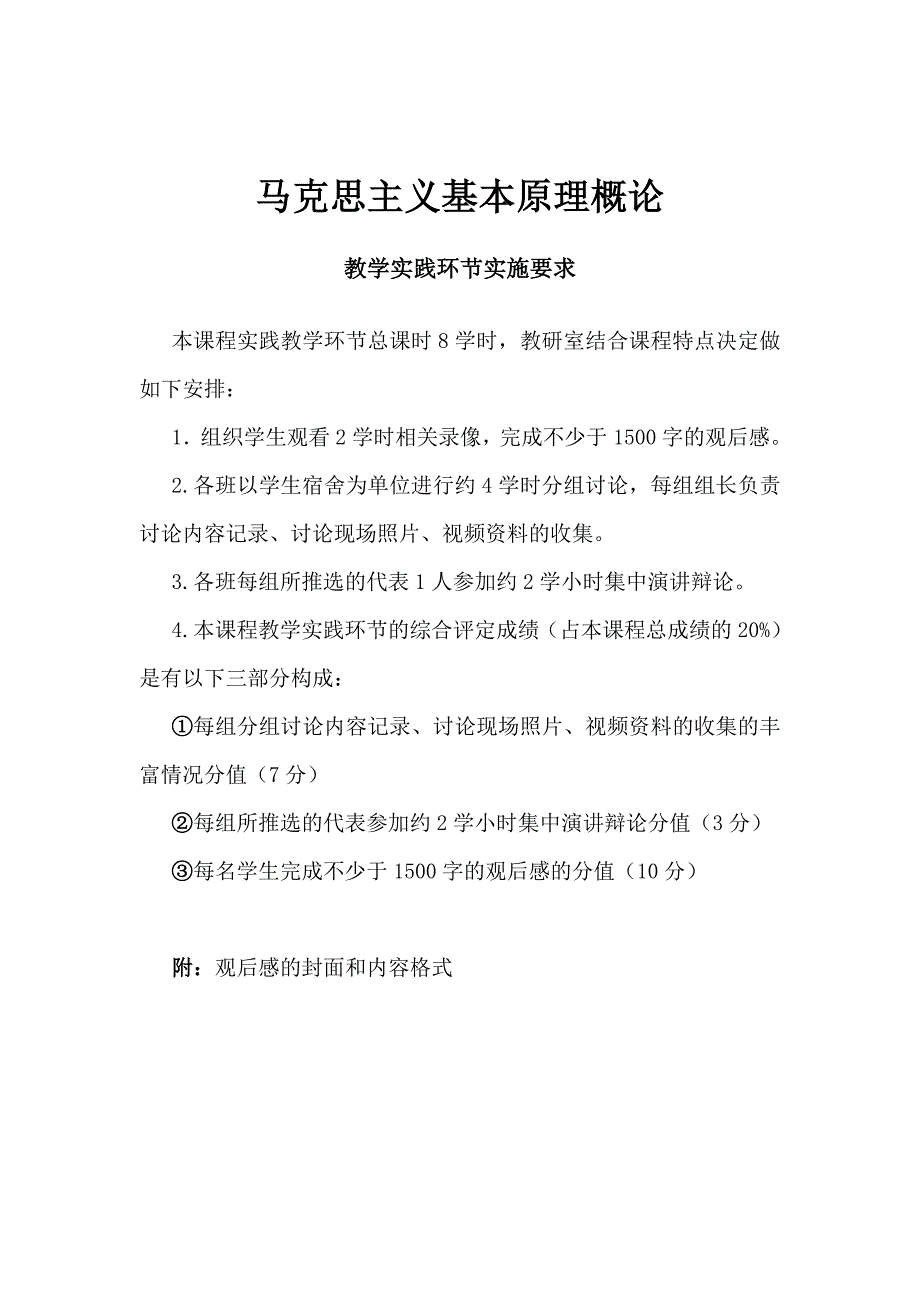 马克思主义基本原理概论

教学实践环节实施要求

本课程实践教学环节总课时 8 学时，教研室结合课程特点决定做如下安排：

1. 组织学生观看 2 学时相关录像，完成不少于 1500 字的观后感。

2. 各班以学生宿舍为单位进行约 4 学时分组讨论，每组组长负责讨论内容记录、讨论现场照片、视频资料的收集。

3. 各班每组所推选的代表 1 人参加约 2 学小时集中演讲辩论。

4. 本课程教学实践环节的综合评定成绩（占本课程总成绩的 20%）是有以下三部分构成：

①每组分组讨论内容记录、讨论现场照片、视频资料的收集的丰富情况分值（7 分）

②每组所推选的代表参加约 2 学小时集中演讲辩论分值（3 分）

③每名学生完成不少于 1500 字的观后感的分值（10 分）

附：观后感的封面和内容格式